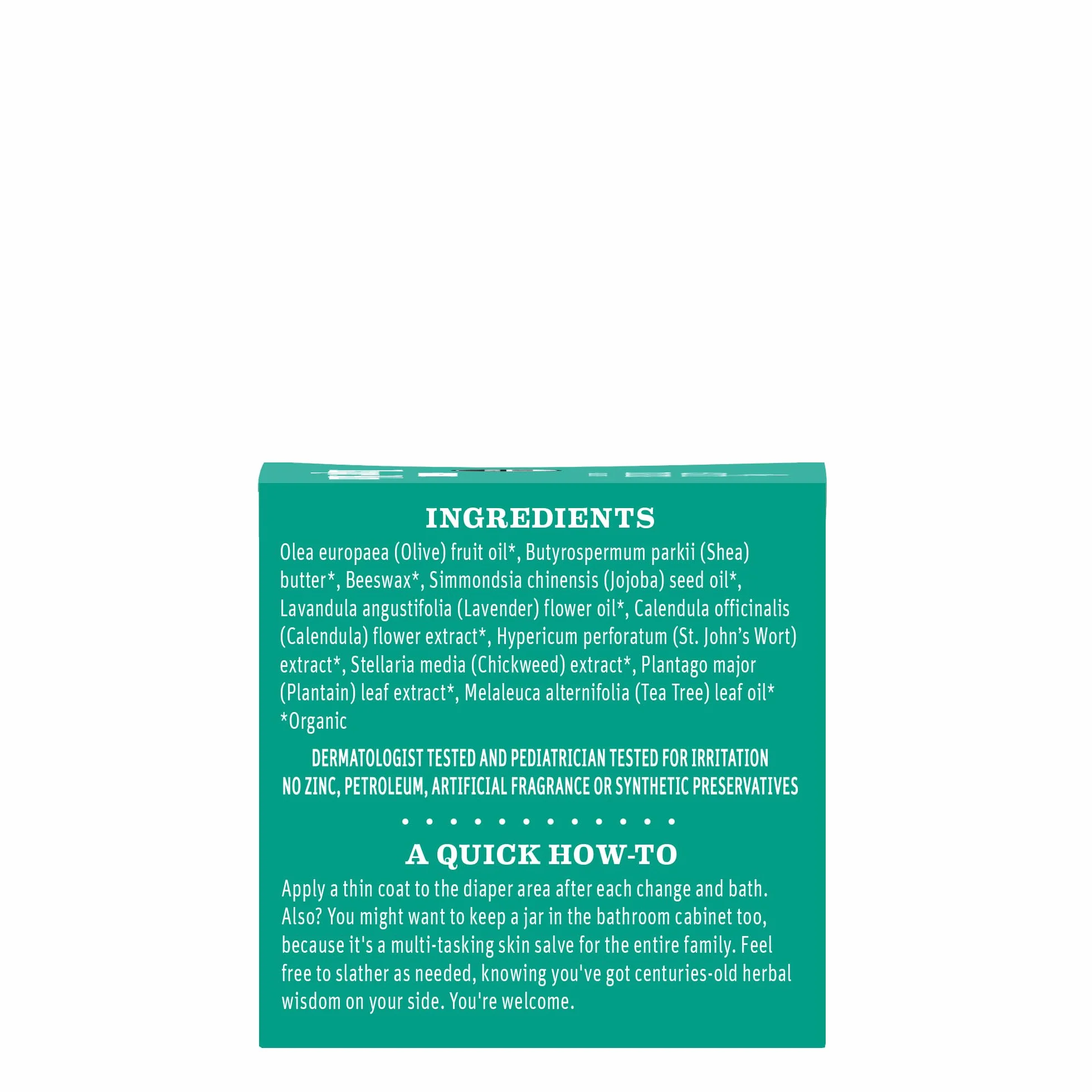 INGREDIENTS

Olea europaea (Olive) fruit oil*, Butyrospermum parkii (Shea) butter*, Beeswax*, Simmondsia chinensis (Jojoba) seed oil*, Lavandula angustifolia (Lavender) flower oil*, Calendula officinalis (Calendula) flower extract*, Hypericum perforatum (St. John's Wort) extract*, Stellaria media (Chickweed) extract*, Plantago major (Plantain) leaf extract*, Melaleuca alternifolia (Tea Tree) leaf oil*
*Organic

DERMATOLOGIST TESTED AND PEDIATRICIAN TESTED FOR IRRITATION
NO ZINC, PETROLEUM, ARTIFICIAL FRAGRANCE OR SYNTHETIC PRESERVATIVES

A QUICK HOW-TO

Apply a thin coat to the diaper area after each change and bath. Also? You might want to keep a jar in the bathroom cabinet too, because it's a multi-tasking skin salve for the entire family. Feel free to slather as needed, knowing you've got centuries-old herbal wisdom on your side. You're welcome.